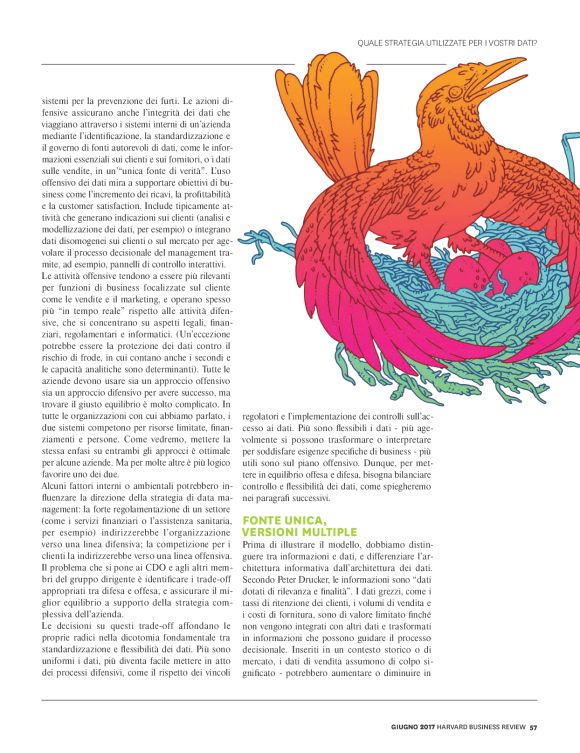 QUALE STRATEGIA UTILIZZATE PER I VOSTRI DATI?

sistemi per la prevenzione dei furti. Le azioni difensive assicurano anche l'integrità dei dati che viaggiano attraverso i sistemi interni di un'azienda mediante l'identificazione, la standardizzazione e il governo di fonti autorevoli di dati, come le informazioni essenziali sui clienti e sui fornitori, o i dati sulle vendite, in un'"unica fonte di verità". L'uso offensivo dei dati mira a supportare obiettivi di business come l'incremento dei ricavi, la profittabilità e la customer satisfaction. Include tipicamente attività che generano indicazioni sui clienti (analisi e modellizzazione dei dati, per esempio) o integrano dati disomogenei sui clienti o sul mercato per agevolare il processo decisionale del management tramite, ad esempio, pannelli di controllo interattivi.
Le attività offensive tendono a essere più rilevanti per funzioni di business focalizzate sul cliente come le vendite e il marketing, e operano spesso più "in tempo reale" rispetto alle attività difensive, che si concentrano su aspetti legali, finanziari, regolamentari e informatici. (Un'eccezione potrebbe essere la protezione dei dati contro il rischio di frode, in cui contano anche i secondi e le capacità analitiche sono determinanti). Tutte le aziende devono usare sia un approccio offensivo sia un approccio difensivo per avere successo, ma trovare il giusto equilibrio è molto complicato. In tutte le organizzazioni con cui abbiamo parlato, i due sistemi competono per risorse limitate, finanziamenti e persone. Come vedremo, mettere la stessa enfasi su entrambi gli approcci è ottimale per alcune aziende. Ma per molte altre è più logico favorire uno dei due.
Alcuni fattori interni o ambientali potrebbero influenzare la direzione della strategia di data management: la forte regolamentazione di un settore (come i servizi finanziari o l'assistenza sanitaria, per esempio) indirizzerebbe l'organizzazione verso una linea difensiva; la competizione per i clienti la indirizzerebbe verso una linea offensiva. Il problema che si pone ai CDO e agli altri membri del gruppo dirigente è identificare i trade-off appropriati tra difesa e offesa, e assicurare il miglior equilibrio a supporto della strategia complessiva dell'azienda.
Le decisioni su questi trade-off affondano le proprie radici nella dicotomia fondamentale tra standardizzazione e flessibilità dei dati. Più sono uniformi i dati, più diventa facile mettere in atto dei processi difensivi, come il rispetto dei vincoli regolatori e l'implementazione dei controlli sull'accesso ai dati. Più sono flessibili i dati - più agevolmente si possono trasformare o interpretare per soddisfare esigenze specifiche di business - più utili sono sul piano offensivo. Dunque, per mettere in equilibrio offesa e difesa, bisogna bilanciare controllo e flessibilità dei dati, come spiegheremo nei paragrafi successivi.

FONTE UNICA, VERSIONI MULTIPLE
Prima di illustrare il modello, dobbiamo distinguere tra informazioni e dati, e differenziare l'architettura informativa dall'architettura dei dati. Secondo Peter Drucker, le informazioni sono "dati dotati di rilevanza e finalità". I dati grezzi, come i tassi di ritenzione dei clienti, i volumi di vendita e i costi di fornitura, sono di valore limitato finché non vengono integrati con altri dati e trasformati in informazioni che possono guidare il processo decisionale. Inseriti in un contesto storico o di mercato, i dati di vendita assumono di colpo significato - potrebbero aumentare o diminuire in

GIUGNO 2017 HARVARD BUSINESS REVIEW 57